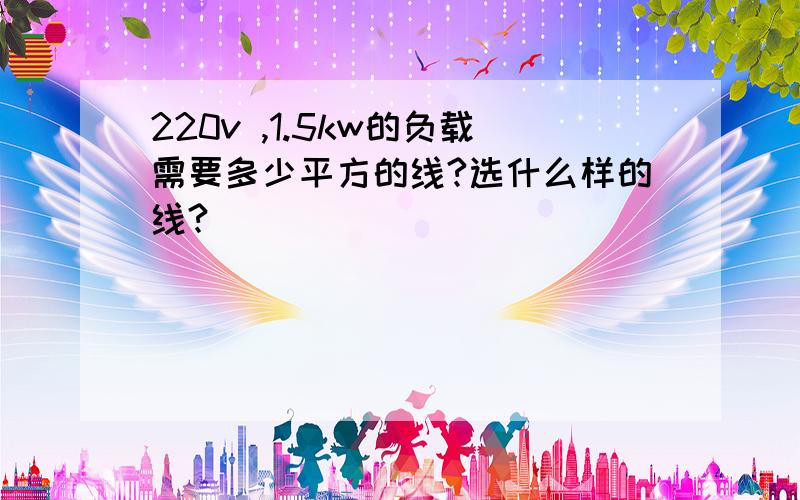 220v ,1.5kw的负载需要多少平方的线?选什么样的线?